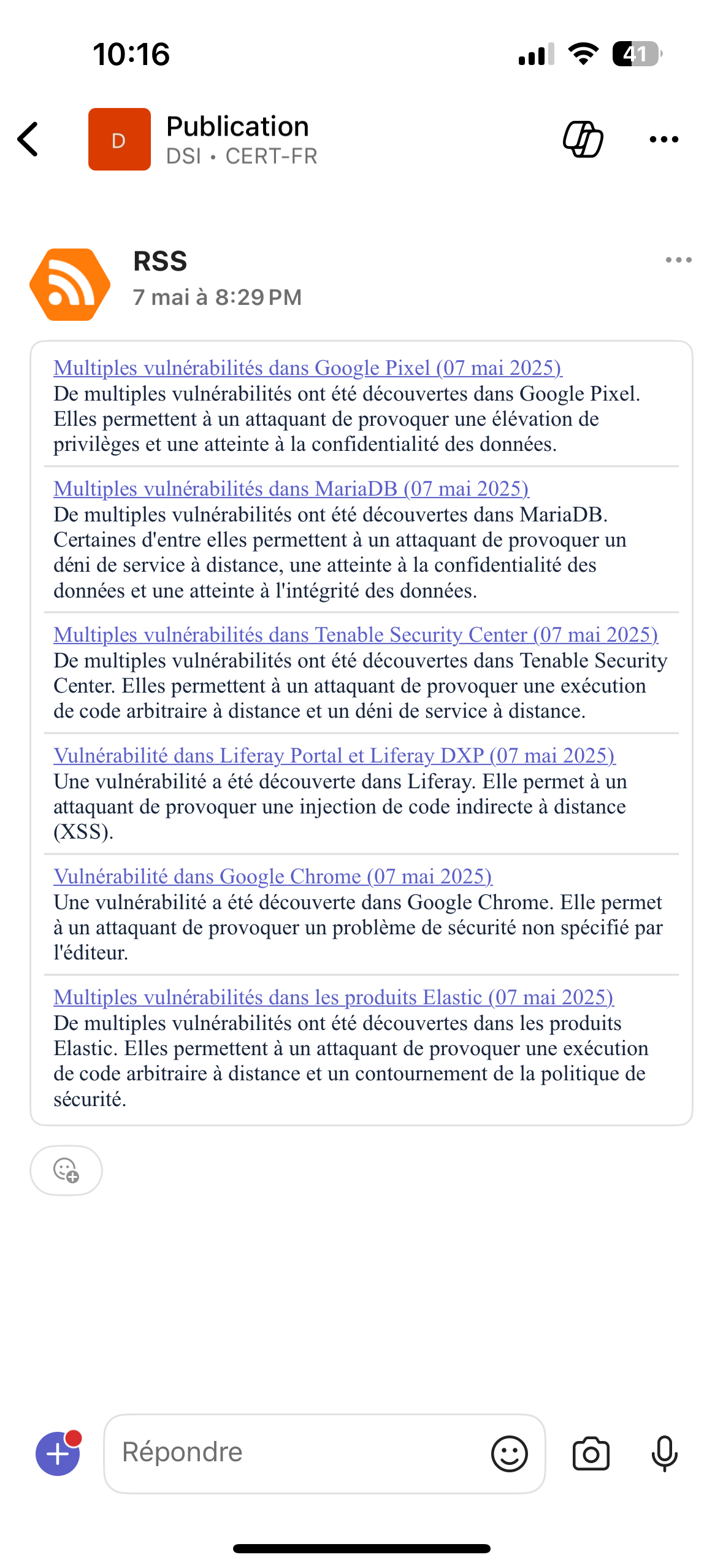 10:16

41

D

Publication
DSI • CERT-FR

RSS
7 mai à 8:29 PM

Multiples vulnérabilités dans Google Pixel (07 mai 2025)
De multiples vulnérabilités ont été découvertes dans Google Pixel. Elles permettent à un attaquant de provoquer une élévation de privilèges et une atteinte à la confidentialité des données.

Multiples vulnérabilités dans MariaDB (07 mai 2025)
De multiples vulnérabilités ont été découvertes dans MariaDB. Certaines d'entre elles permettent à un attaquant de provoquer un déni de service à distance, une atteinte à la confidentialité des données et une atteinte à l'intégrité des données.

Multiples vulnérabilités dans Tenable Security Center (07 mai 2025)
De multiples vulnérabilités ont été découvertes dans Tenable Security Center. Elles permettent à un attaquant de provoquer une exécution de code arbitraire à distance et un déni de service à distance.

Vulnérabilité dans Liferay Portal et Liferay DXP (07 mai 2025)
Une vulnérabilité a été découverte dans Liferay. Elle permet à un attaquant de provoquer une injection de code indirecte à distance (XSS).

Vulnérabilité dans Google Chrome (07 mai 2025)
Une vulnérabilité a été découverte dans Google Chrome. Elle permet à un attaquant de provoquer un problème de sécurité non spécifié par l'éditeur.

Multiples vulnérabilités dans les produits Elastic (07 mai 2025)
De multiples vulnérabilités ont été découvertes dans les produits Elastic. Elles permettent à un attaquant de provoquer une exécution de code arbitraire à distance et un contournement de la politique de sécurité.

Répondre